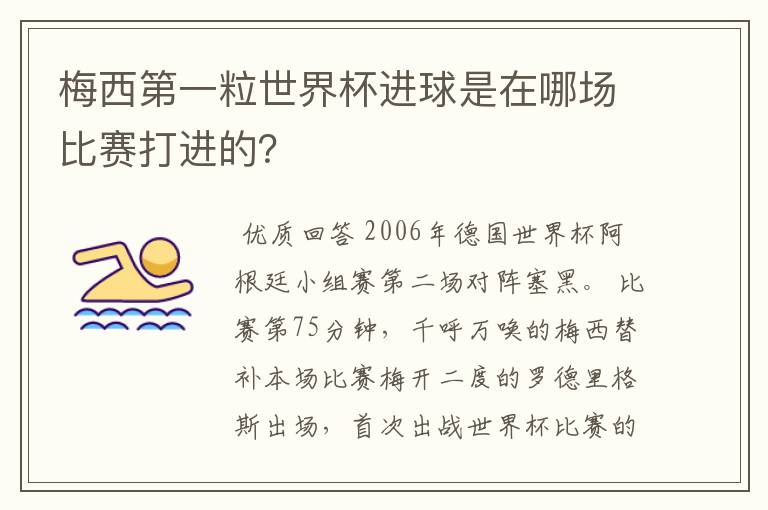 梅西第一粒世界杯进球是在哪场比赛打进的?

优质回答 2006年德国世界杯阿根廷小组赛第二场对阵塞黑。 比赛第75分钟，千呼万唤的梅西替补本场比赛梅开二度的罗德里格斯出场，首次出战世界杯比赛的